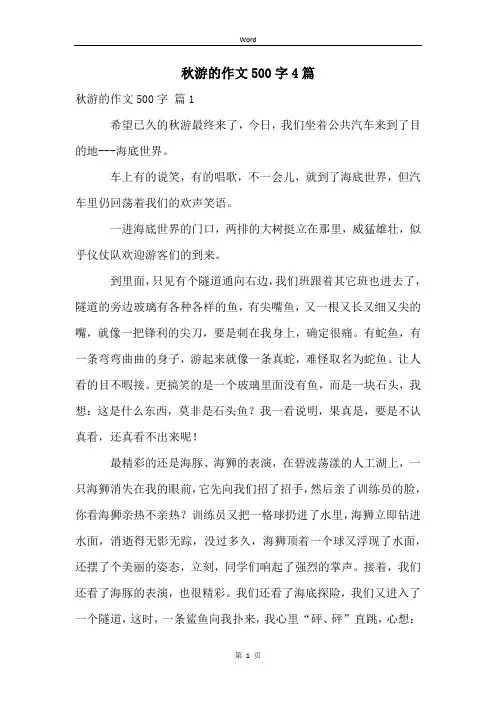 Word

秋游的作文500字4篇

秋游的作文500字 篇1

希望已久的秋游最终来了，今日，我们坐着公共汽车来到了目的地---海底世界。

车上有的说笑，有的唱歌，不一会儿，就到了海底世界，但汽车里仍回荡着我们的欢声笑语。

一进海底世界的门口，两排的大树挺立在那里，威猛雄壮，似乎仪仗队欢迎游客们的到来。

到里面，只见有个隧道通向右边，我们班跟着其它班也进去了，隧道的旁边玻璃有各种各样的鱼，有尖嘴鱼，又一根又长又细又尖的嘴，就像一把锋利的尖刀，要是刺在我身上，确定很痛。有蛇鱼，有一条弯弯曲曲的身子，游起来就像一条真蛇，难怪取名为蛇鱼。让人看的目不暇接。更搞笑的是一个玻璃里面没有鱼，而是一块石头，我想：这是什么东西，莫非是石头鱼？我一看说明，果真是，要是不认真看，还真看不出来呢！

最精彩的还是海豚、海狮的表演，在碧波荡漾的人工湖上，一只海狮消失在我的眼前，它先向我们招了招手，然后亲了训练员的脸，你看海狮亲热不亲热？训练员又把一格球扔进了水里，海狮立即钻进水面，消逝得无影无踪，没过多久，海狮顶着一个球又浮现了水面，还摆了个美丽的姿态，立刻，同学们响起了强烈的掌声。接着，我们还看了海豚的表演，也很精彩。我们还看了海底探险，我们又进入了一个隧道，这时，一条鲨鱼向我扑来，我心里“砰、砰”直跳，心想：

第 1 页